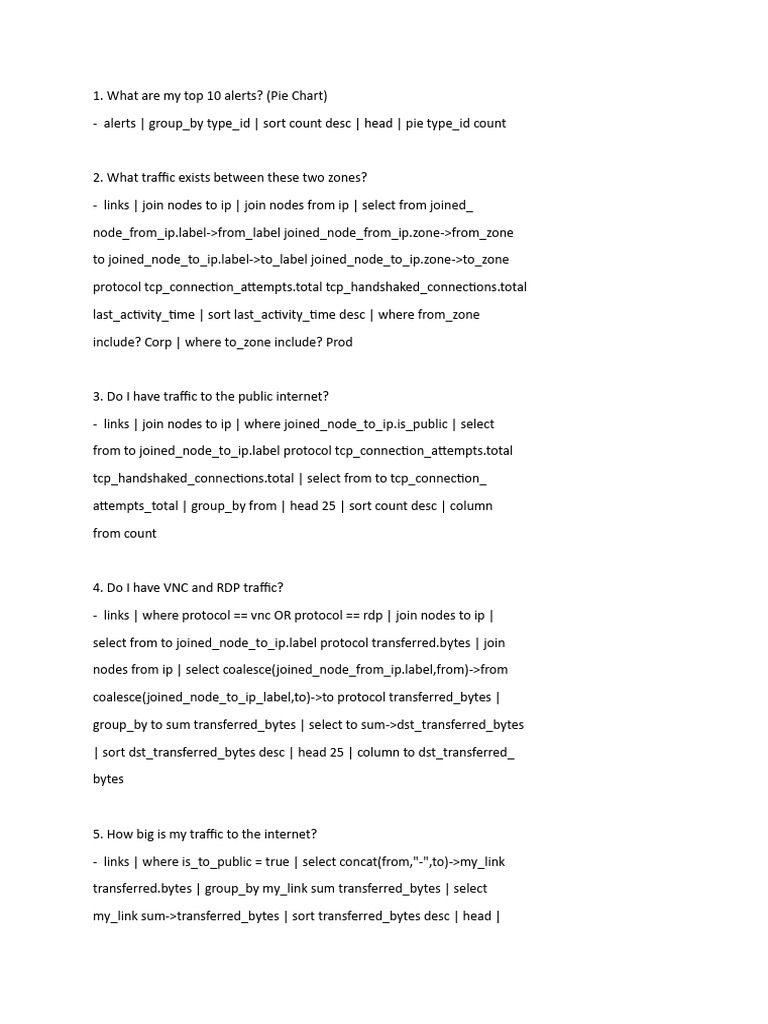 1. What are my top 10 alerts? (Pie Chart)
- alerts | group_by type_id | sort count desc | head | pie type_id count

2. What traffic exists between these two zones?
- links | join nodes to ip | join nodes from ip | select from joined_ node_from_ip.label->from_label joined_node_from_ip.zone->from_zone to joined_node_to_ip.label->to_label joined_node_to_ip.zone->to_zone protocol tcp_connection_attempts.total tcp_handshaked_connections.total last_activity_time | sort last_activity_time desc | where from_zone include? Corp | where to_zone include? Prod

3. Do I have traffic to the public internet?
- links | join nodes to ip | where joined_node_to_ip.is_public | select from to joined_node_to_ip.label protocol tcp_connection_attempts.total tcp_handshaked_connections.total | select from to tcp_connection_ attempts_total | group_by from | head 25 | sort count desc | column from count

4. Do I have VNC and RDP traffic?
- links | where protocol == vnc OR protocol == rdp | join nodes to ip | select from to joined_node_to_ip.label protocol transferred.bytes | join nodes from ip | select coalesce(joined_node_from_ip.label,from)->from coalesce(joined_node_to_ip_label,to)->to protocol transferred_bytes | group_by to sum transferred_bytes | select to sum->dst_transferred_bytes | sort dst_transferred_bytes desc | head 25 | column to dst_transferred_ bytes

5. How big is my traffic to the internet?
- links | where is_to_public = true | select concat(from,"-",to)->my_link transferred.bytes | group_by my_link sum transferred_bytes | select my_link sum->transferred_bytes | sort transferred_bytes desc | head |